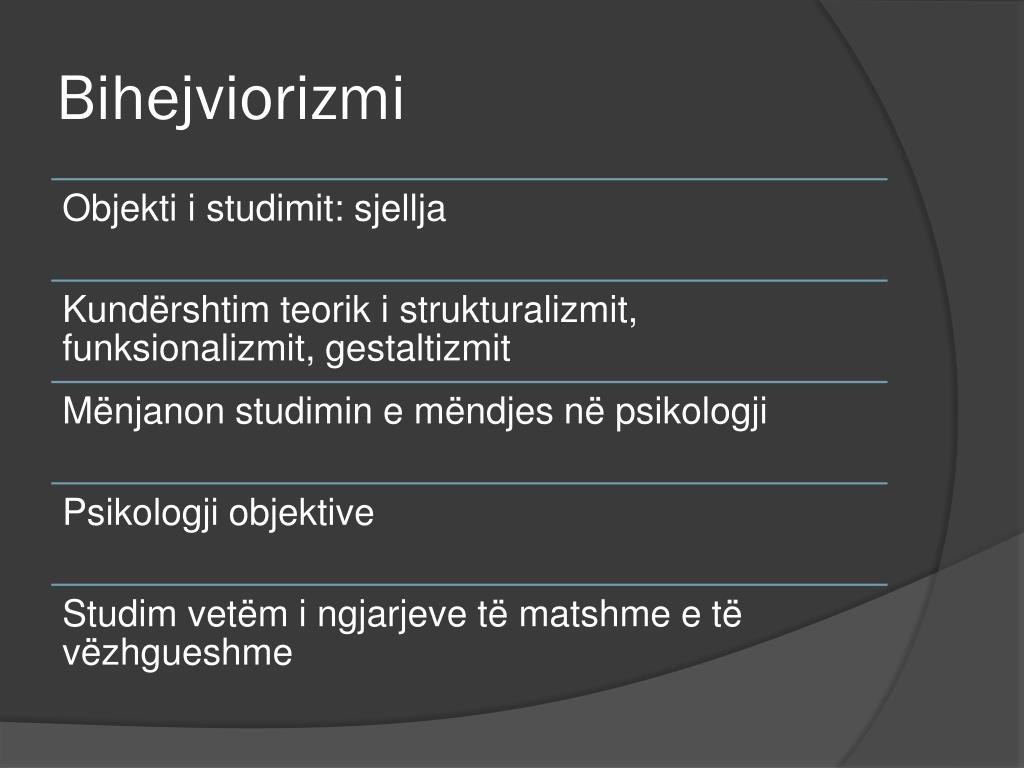 Bihejviorizmi

Objekti i studimit: sjellja

Kundërshtim teorik i strukturalizmit, funksionalizmit, gestaltizmit

Mënjanon studimin e mëndjes në psikologji

Psikologji objektive

Studim vetëm i ngjarjeve të matshme e të vëzhgueshme